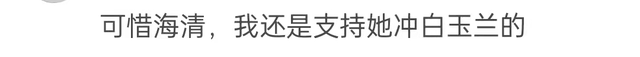 可惜海清，我还是支持她冲白玉兰的